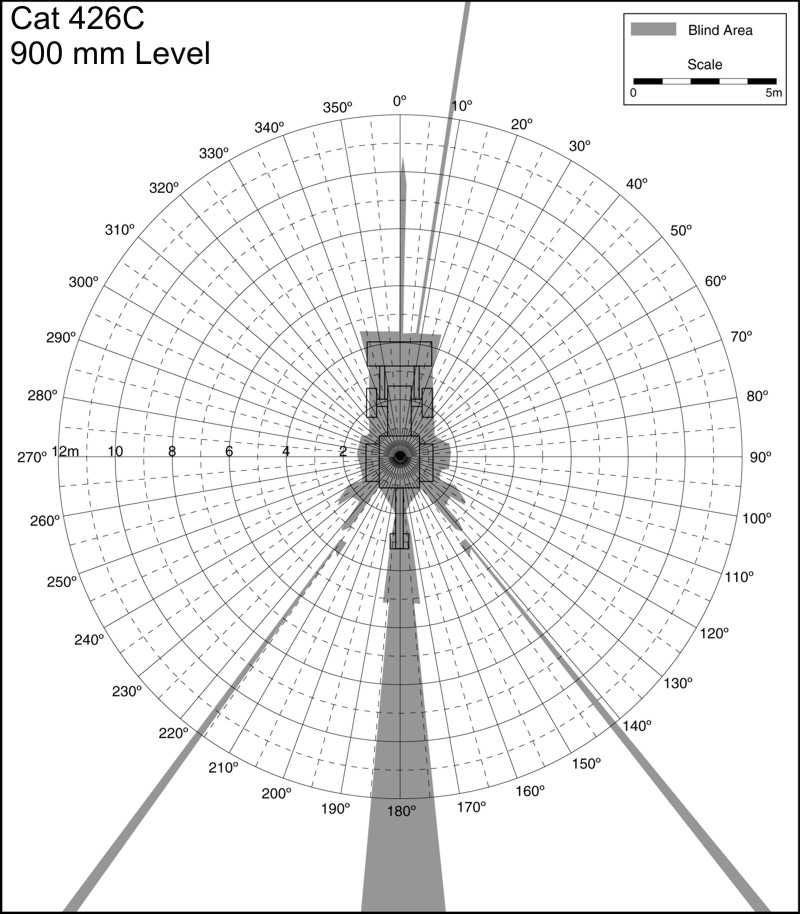 Cat 426C
900 mm Level

Blind Area

Scale

0

5m

0°
10°
20°
30°
40°
50°
60°
70°
80°
90°
100°
110°
120°
130°
140°
150°
160°
170°
180°
190°
200°
210°
220°
230°
240°
250°
260°
270°
280°
290°
300°
310°
320°
330°
340°
350°

12m
10
8
6
4
2